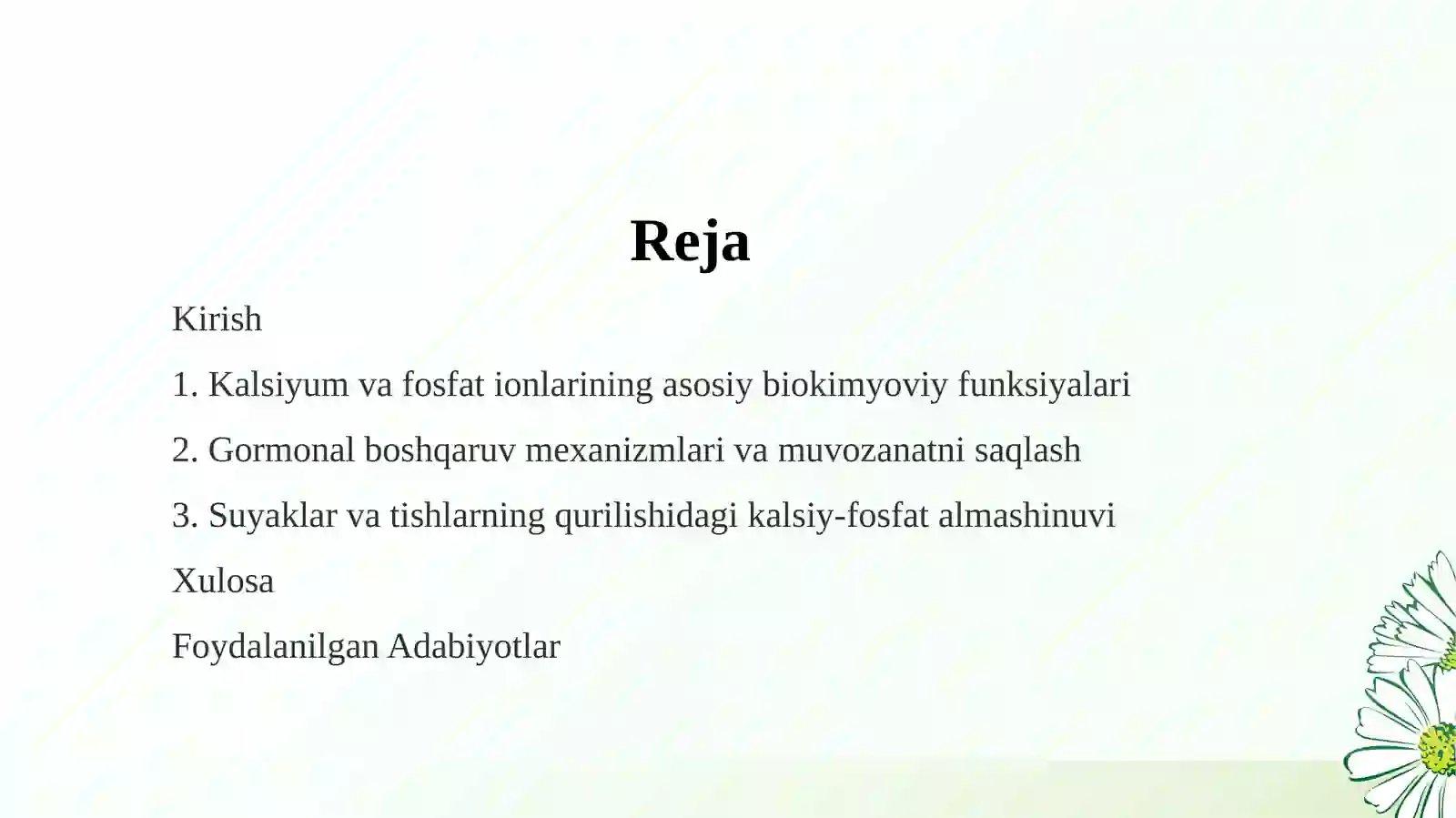 Reja

Kirish

1. Kalsiyum va fosfat ionlarining asosiy biokimyoviy funksiyalari

2. Gormonal boshqaruv mexanizmlari va muvozanatni saqlash

3. Suyaklar va tishlarning qurilishidagi kalsiy-fosfat almashinuvi

Xulosa

Foydalanilgan Adabiyotlar